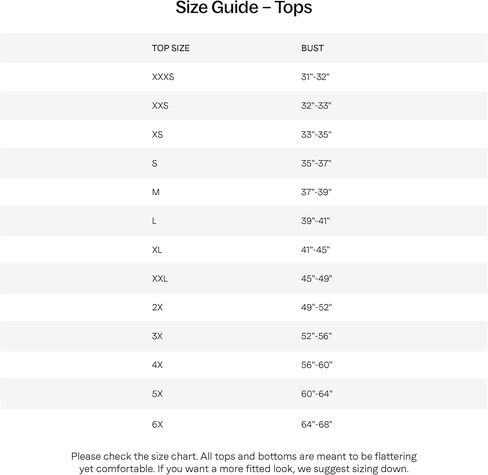 Size Guide – Tops

| TOP SIZE | BUST |
|---|---|
| XXXS | 31"-32" |
| XXS | 32"-33" |
| XS | 33"-35" |
| S | 35"-37" |
| M | 37"-39" |
| L | 39"-41" |
| XL | 41"-45" |
| XXL | 45"-49" |
| 2X | 49"-52" |
| 3X | 52"-56" |
| 4X | 56"-60" |
| 5X | 60"-64" |
| 6X | 64"-68" |

Please check the size chart. All tops and bottoms are meant to be flattering yet comfortable. If you want a more fitted look, we suggest sizing down.